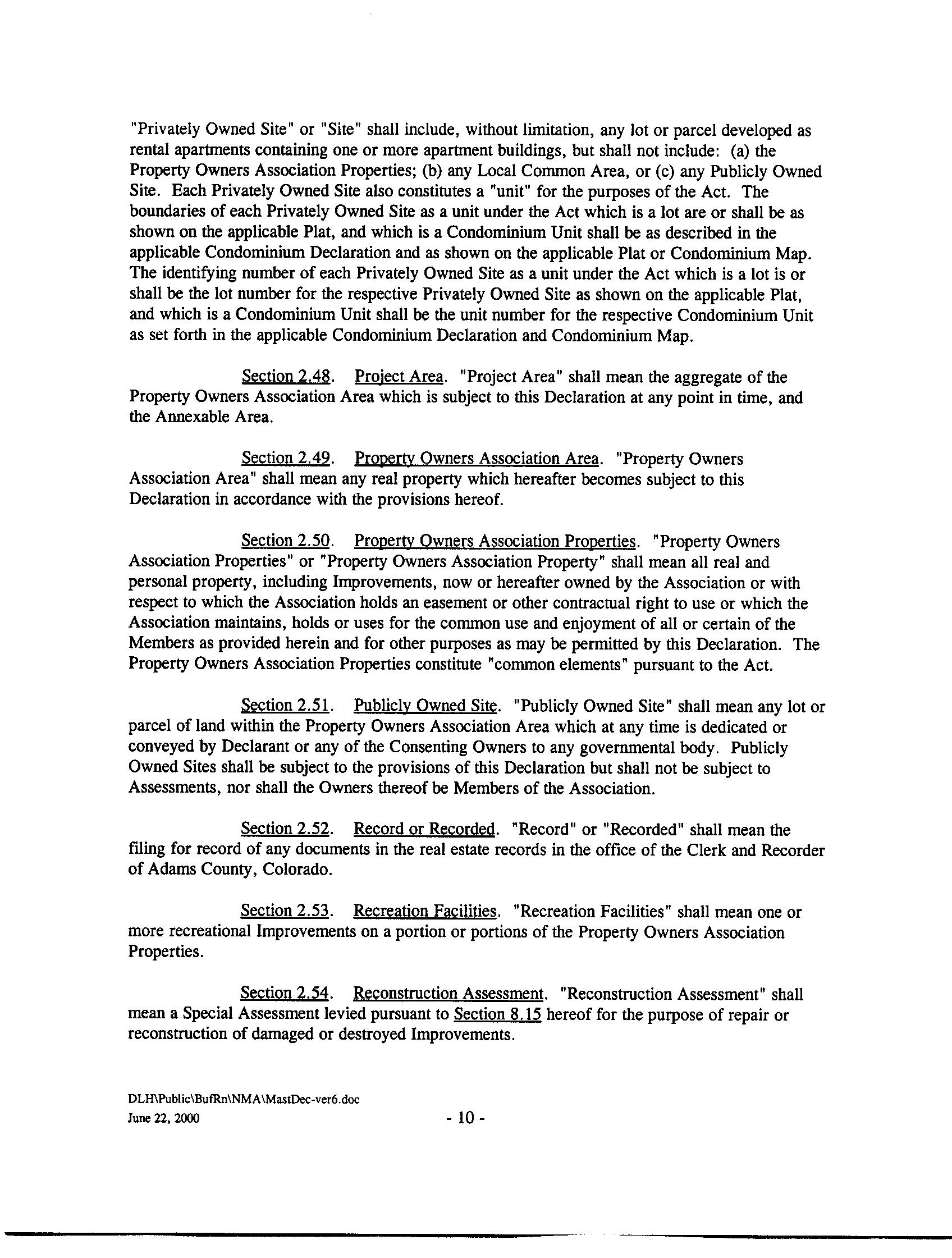 "Privately Owned Site" or "Site" shall include, without limitation, any lot or parcel developed as rental apartments containing one or more apartment buildings, but shall not include: (a) the Property Owners Association Properties; (b) any Local Common Area, or (c) any Publicly Owned Site. Each Privately Owned Site also constitutes a "unit" for the purposes of the Act. The boundaries of each Privately Owned Site as a unit under the Act which is a lot are or shall be as shown on the applicable Plat, and which is a Condominium Unit shall be as described in the applicable Condominium Declaration and as shown on the applicable Plat or Condominium Map. The identifying number of each Privately Owned Site as a unit under the Act which is a lot is or shall be the lot number for the respective Privately Owned Site as shown on the applicable Plat, and which is a Condominium Unit shall be the unit number for the respective Condominium Unit as set forth in the applicable Condominium Declaration and Condominium Map.

Section 2.48. Project Area. "Project Area" shall mean the aggregate of the Property Owners Association Area which is subject to this Declaration at any point in time, and the Annexable Area.

Section 2.49. Property Owners Association Area. "Property Owners Association Area" shall mean any real property which hereafter becomes subject to this Declaration in accordance with the provisions hereof.

Section 2.50. Property Owners Association Properties. "Property Owners Association Properties" or "Property Owners Association Property" shall mean all real and personal property, including Improvements, now or hereafter owned by the Association or with respect to which the Association holds an easement or other contractual right to use or which the Association maintains, holds or uses for the common use and enjoyment of all or certain of the Members as provided herein and for other purposes as may be permitted by this Declaration. The Property Owners Association Properties constitute "common elements" pursuant to the Act.

Section 2.51. Publicly Owned Site. "Publicly Owned Site" shall mean any lot or parcel of land within the Property Owners Association Area which at any time is dedicated or conveyed by Declarant or any of the Consenting Owners to any governmental body. Publicly Owned Sites shall be subject to the provisions of this Declaration but shall not be subject to Assessments, nor shall the Owners thereof be Members of the Association.

Section 2.52. Record or Recorded. "Record" or "Recorded" shall mean the filing for record of any documents in the real estate records in the office of the Clerk and Recorder of Adams County, Colorado.

Section 2.53. Recreation Facilities. "Recreation Facilities" shall mean one or more recreational Improvements on a portion or portions of the Property Owners Association Properties.

Section 2.54. Reconstruction Assessment. "Reconstruction Assessment" shall mean a Special Assessment levied pursuant to Section 8.15 hereof for the purpose of repair or reconstruction of damaged or destroyed Improvements.

DLH\Public\BufRn\NMA\MastDec-ver6.doc
June 22, 2000

- 10 -